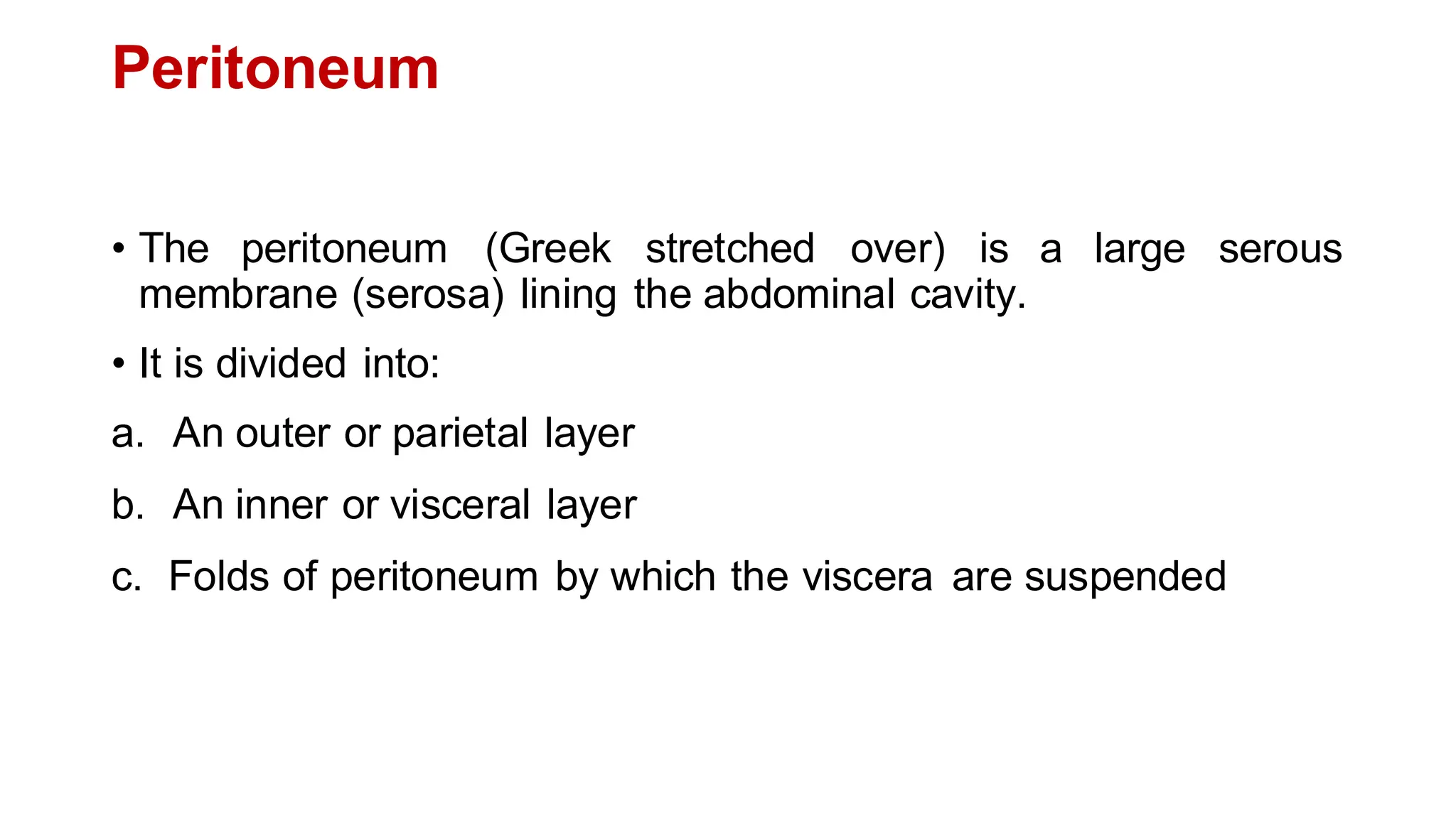 Peritoneum

• The peritoneum (Greek stretched over) is a large serous membrane (serosa) lining the abdominal cavity.

• It is divided into:

a. An outer or parietal layer

b. An inner or visceral layer

c. Folds of peritoneum by which the viscera are suspended